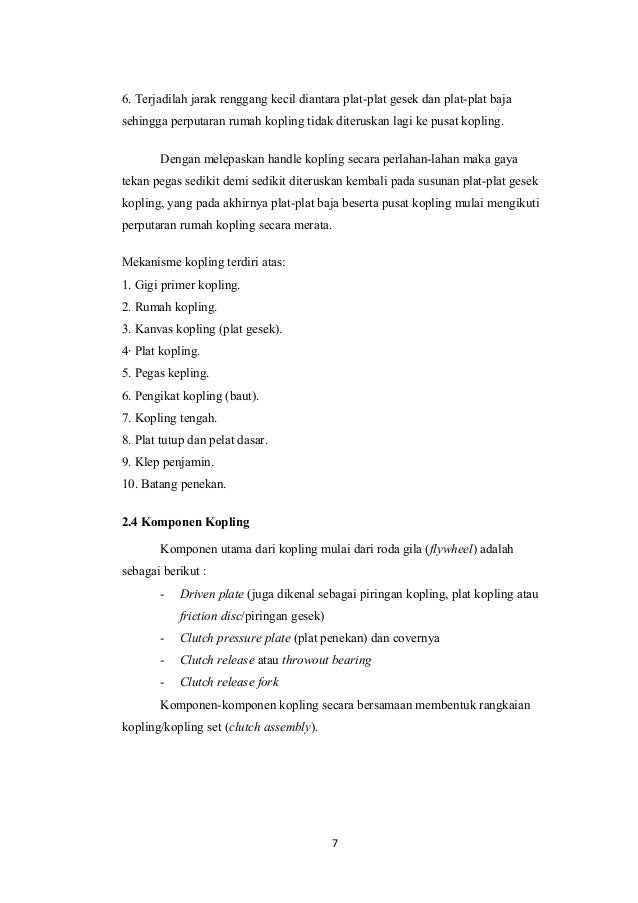 6. Terjadilah jarak renggang kecil diantara plat-plat gesek dan plat-plat baja sehingga perputaran rumah kopling tidak diteruskan lagi ke pusat kopling.

Dengan melepaskan handle kopling secara perlahan-lahan maka gaya tekan pegas sedikit demi sedikit diteruskan kembali pada susunan plat-plat gesek kopling, yang pada akhirnya plat-plat baja beserta pusat kopling mulai mengikuti perputaran rumah kopling secara merata.

Mekanisme kopling terdiri atas:
1. Gigi primer kopling.
2. Rumah kopling.
3. Kanvas kopling (plat gesek).
4· Plat kopling.
5. Pegas kepling.
6. Pengikat kopling (baut).
7. Kopling tengah.
8. Plat tutup dan pelat dasar.
9. Klep penjamin.
10. Batang penekan.

2.4 Komponen Kopling

Komponen utama dari kopling mulai dari roda gila (flywheel) adalah sebagai berikut :
- Driven plate (juga dikenal sebagai piringan kopling, plat kopling atau friction disc/piringan gesek)
- Clutch pressure plate (plat penekan) dan covernya
- Clutch release atau throwout bearing
- Clutch release fork

Komponen-komponen kopling secara bersamaan membentuk rangkaian kopling/kopling set (clutch assembly).

7